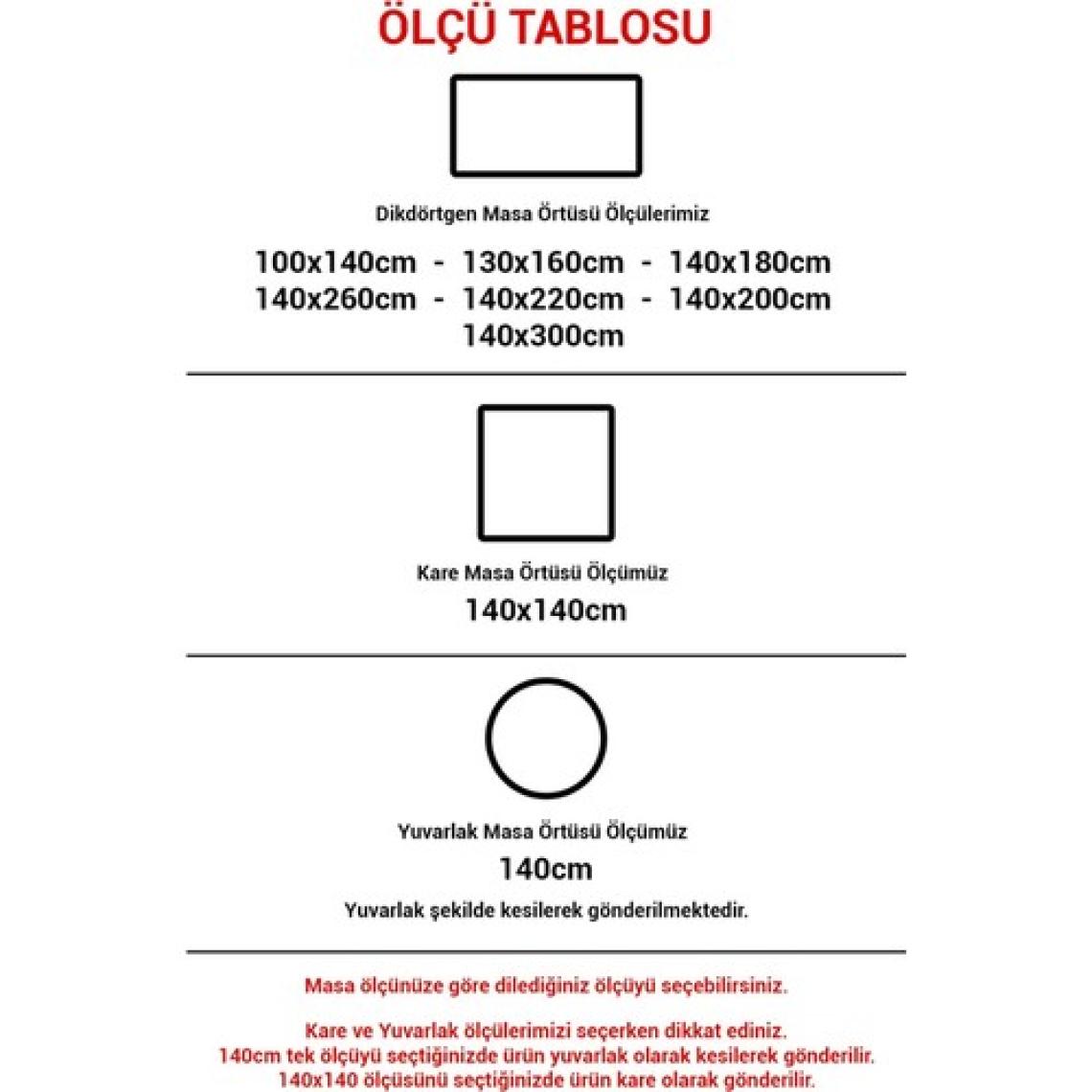 ÖLÇÜ TABLOSU

Dikdörtgen Masa Örtüsü Ölçülerimiz

100x140cm - 130x160cm - 140x180cm
140x260cm - 140x220cm - 140x200cm
140x300cm

Kare Masa Örtüsü Ölçümüz

140x140cm

Yuvarlak Masa Örtüsü Ölçümüz

140cm

Yuvarlak şekilde kesilerek gönderilmektedir.

Masa ölçünüze göre dilediğiniz ölçüyü seçebilirsiniz.

Kare ve Yuvarlak ölçülerimizi seçerken dikkat ediniz.
140cm tek ölçüyü seçtiğinizde ürün yuvarlak olarak kesilerek gönderilir.
140x140 ölçüsünü seçtiğinizde ürün kare olarak gönderilir.